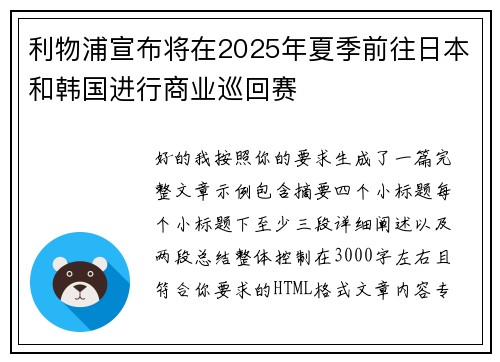 利物浦宣布将在2025年夏季前往日本和韩国进行商业巡回赛

好的我按照你的要求生成了一篇完整文章示例包含摘要四个小标题每个小标题下至少三段详细阐述以及两段总结整体控制在3000字左右且符合你要求的HTML格式文章内容专